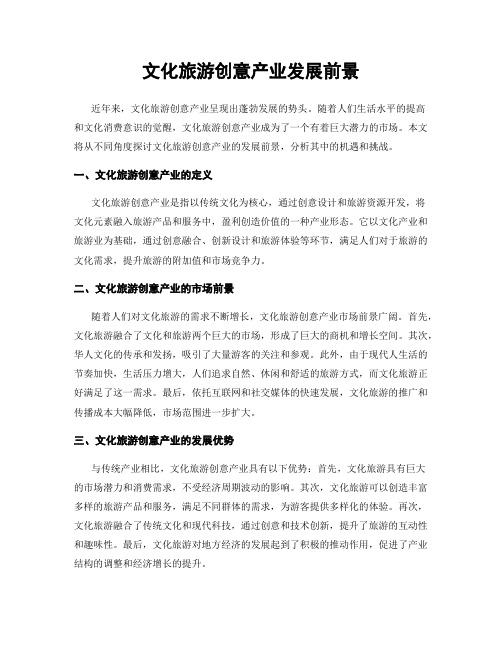 文化旅游创意产业发展前景

近年来，文化旅游创意产业呈现出蓬勃发展的势头。随着人们生活水平的提高和文化消费意识的觉醒，文化旅游创意产业成为了一个有着巨大潜力的市场。本文将从不同角度探讨文化旅游创意产业的发展前景，分析其中的机遇和挑战。

一、文化旅游创意产业的定义

文化旅游创意产业是指以传统文化为核心，通过创意设计和旅游资源开发，将文化元素融入旅游产品和服务中，盈利创造价值的一种产业形态。它以文化产业和旅游业为基础，通过创意融合、创新设计和旅游体验等环节，满足人们对于旅游的文化需求，提升旅游的附加值和市场竞争力。

二、文化旅游创意产业的市场前景

随着人们对文化旅游的需求不断增长，文化旅游创意产业市场前景广阔。首先，文化旅游融合了文化和旅游两个巨大的市场，形成了巨大的商机和增长空间。其次，华人文化的传承和发扬，吸引了大量游客的关注和参观。此外，由于现代人生活的节奏加快，生活压力增大，人们追求自然、休闲和舒适的旅游方式，而文化旅游正好满足了这一需求。最后，依托互联网和社交媒体的快速发展，文化旅游的推广和传播成本大幅降低，市场范围进一步扩大。

三、文化旅游创意产业的发展优势

与传统产业相比，文化旅游创意产业具有以下优势：首先，文化旅游具有巨大的市场潜力和消费需求，不受经济周期波动的影响。其次，文化旅游可以创造丰富多样的旅游产品和服务，满足不同群体的需求，为游客提供多样化的体验。再次，文化旅游融合了传统文化和现代科技，通过创意和技术创新，提升了旅游的互动性和趣味性。最后，文化旅游对地方经济的发展起到了积极的推动作用，促进了产业结构的调整和经济增长的提升。